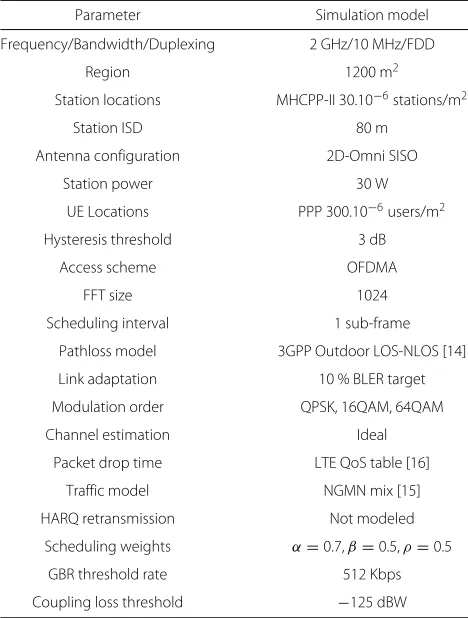 | Parameter | Simulation model |
|---|---|
| Frequency/Bandwidth/Duplexing | 2 GHz/10 MHz/FDD |
| Region | 1200 $m^2$ |
| Station locations | MHCPP-II $30.10^{-6}$ stations/$m^2$ |
| Station ISD | 80 m |
| Antenna configuration | 2D-Omni SISO |
| Station power | 30 W |
| UE Locations | PPP $300.10^{-6}$ users/$m^2$ |
| Hysteresis threshold | 3 dB |
| Access scheme | OFDMA |
| FFT size | 1024 |
| Scheduling interval | 1 sub-frame |
| Pathloss model | 3GPP Outdoor LOS-NLOS [14] |
| Link adaptation | 10 % BLER target |
| Modulation order | QPSK, 16QAM, 64QAM |
| Channel estimation | Ideal |
| Packet drop time | LTE QoS table [16] |
| Traffic model | NGMN mix [15] |
| HARQ retransmission | Not modeled |
| Scheduling weights | $\alpha = 0.7, \beta = 0.5, \rho = 0.5$ |
| GBR threshold rate | 512 Kbps |
| Coupling loss threshold | −125 dBW |